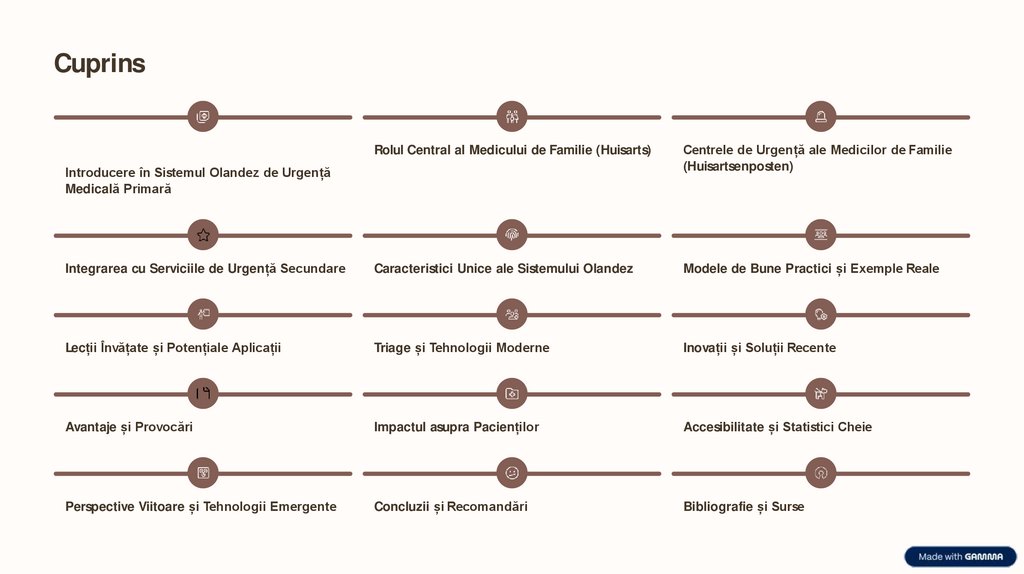 Cuprins

Introducere în Sistemul Olandez de Urgență Medicală Primară

Rolul Central al Medicului de Familie (Huisarts)

Centrele de Urgență ale Medicilor de Familie (Huisartsenposten)

Integrarea cu Serviciile de Urgență Secundare

Caracteristici Unice ale Sistemului Olandez

Modele de Bune Practici și Exemple Reale

Lecții Învățate și Potențiale Aplicații

Triage și Tehnologii Moderne

Inovații și Soluții Recente

Avantaje și Provocări

Impactul asupra Pacienților

Accesibilitate și Statistici Cheie

Perspective Viitoare și Tehnologii Emergente

Concluzii și Recomandări

Bibliografie și Surse

Made with GAMMA